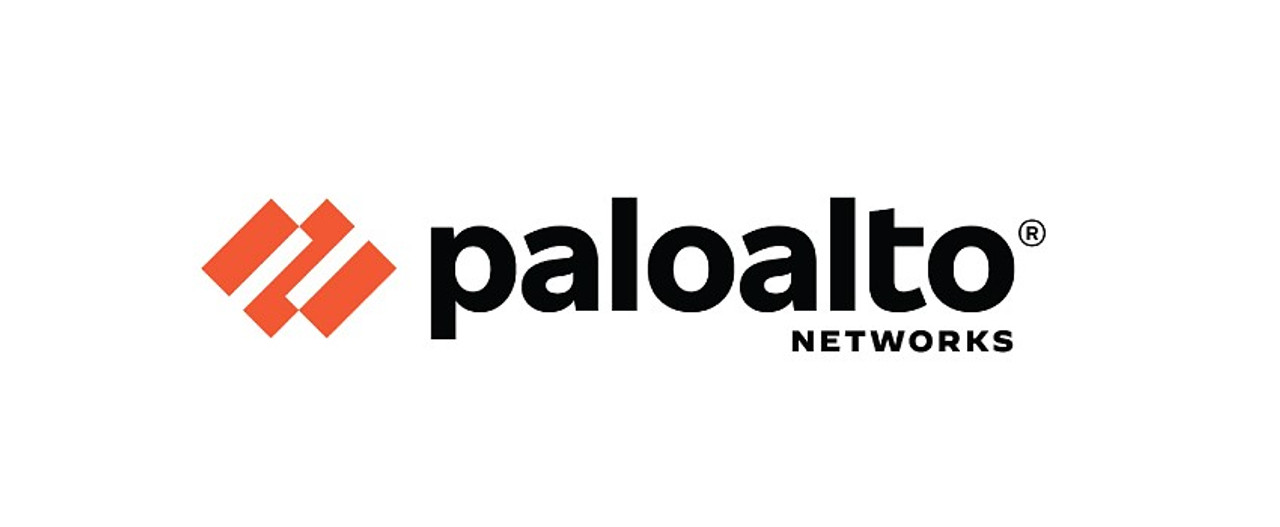 paloalto®
NETWORKS